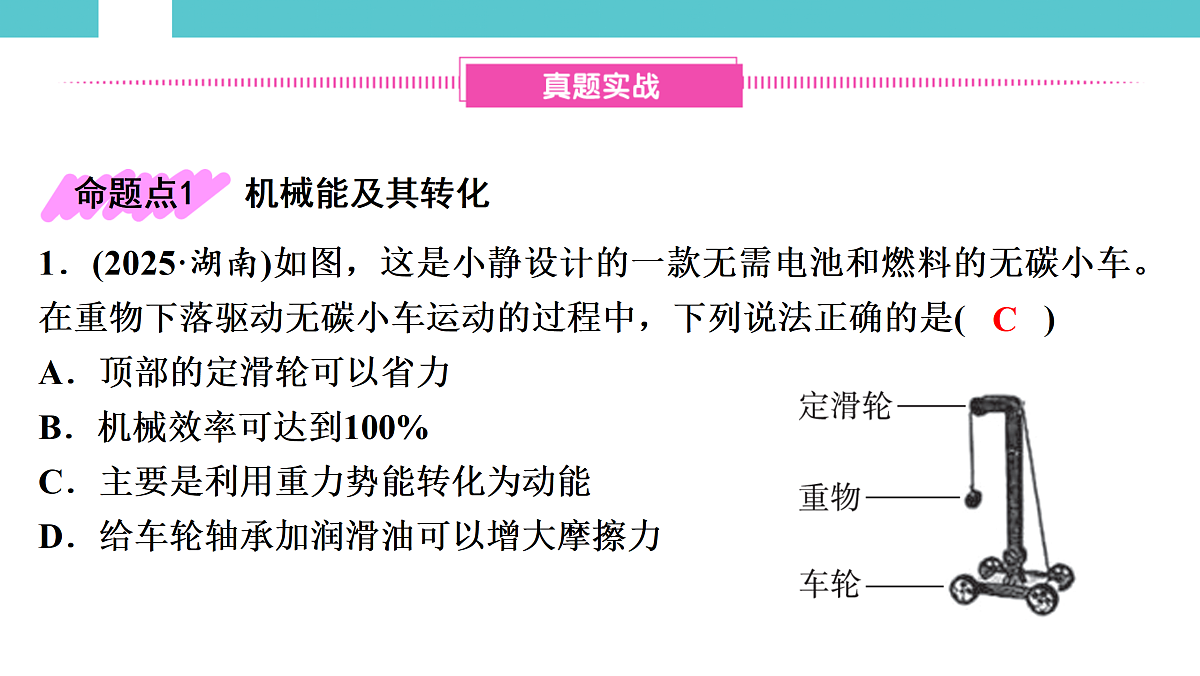 真题实战

命题点1 机械能及其转化

1．(2025·湖南)如图，这是小静设计的一款无需电池和燃料的无碳小车。在重物下落驱动无碳小车运动的过程中，下列说法正确的是( C )

A．顶部的定滑轮可以省力

B．机械效率可达到100%

C．主要是利用重力势能转化为动能

D．给车轮轴承加润滑油可以增大摩擦力

定滑轮

重物

车轮